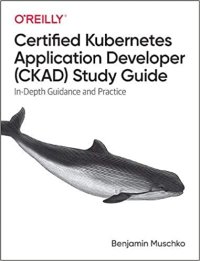 O'REILLY®

Certified Kubernetes Application Developer (CKAD) Study Guide

In-Depth Guidance and Practice

Benjamin Muschko